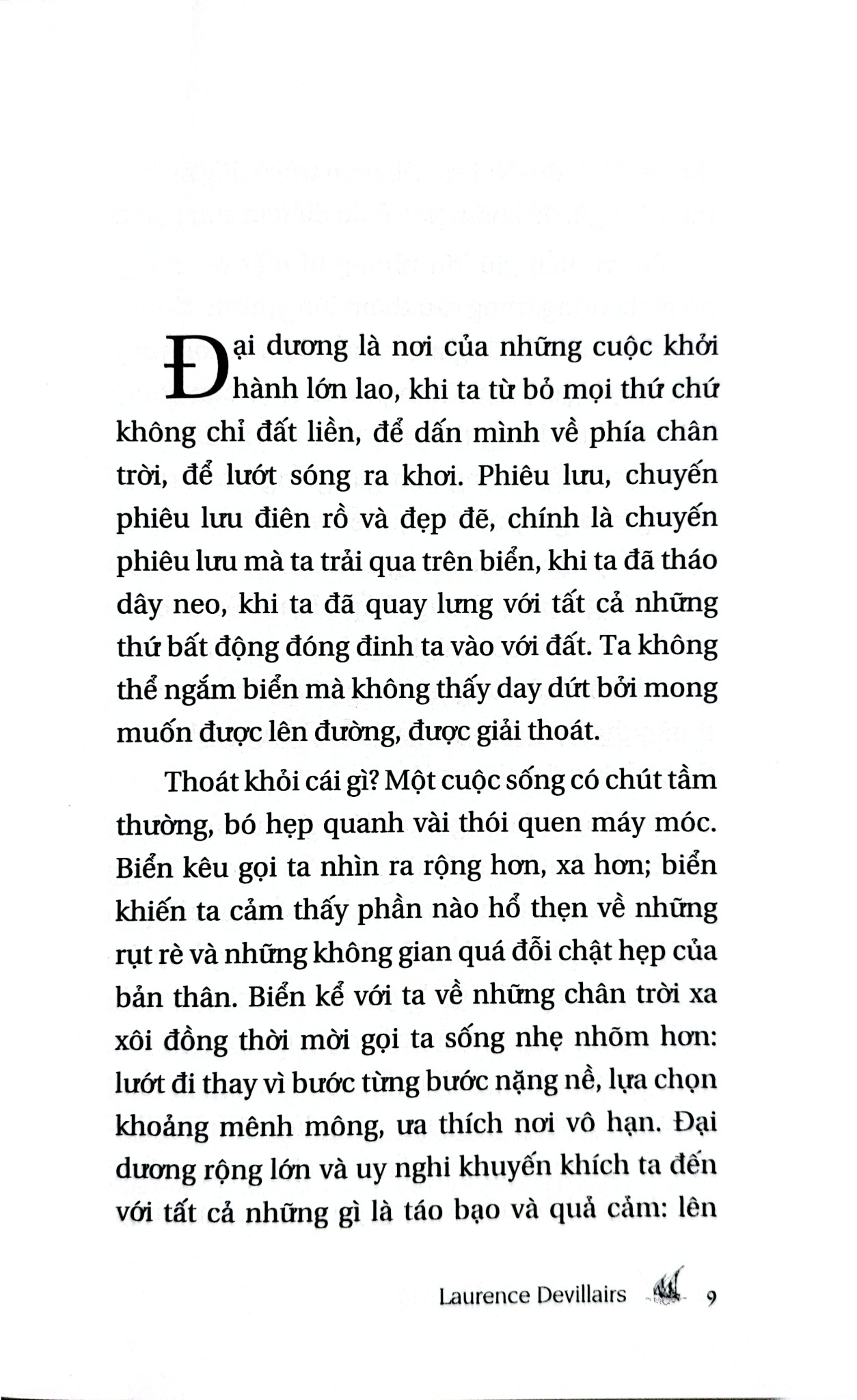 Đại dương là nơi của những cuộc khởi hành lớn lao, khi ta từ bỏ mọi thứ chứ không chỉ đất liền, để dấn mình về phía chân trời, để lướt sóng ra khơi. Phiêu lưu, chuyến phiêu lưu điên rồ và đẹp đẽ, chính là chuyến phiêu lưu mà ta trải qua trên biển, khi ta đã tháo dây neo, khi ta đã quay lưng với tất cả những thứ bất động đóng đinh ta vào với đất. Ta không thể ngắm biển mà không thấy day dứt bởi mong muốn được lên đường, được giải thoát.

Thoát khỏi cái gì? Một cuộc sống có chút tầm thường, bó hẹp quanh vài thói quen máy móc. Biển kêu gọi ta nhìn ra rộng hơn, xa hơn; biển khiến ta cảm thấy phần nào hổ thẹn về những rụt rè và những không gian quá đỗi chật hẹp của bản thân. Biển kể với ta về những chân trời xa xôi đồng thời mời gọi ta sống nhẹ nhõm hơn: lướt đi thay vì bước từng bước nặng nề, lựa chọn khoảng mênh mông, ưa thích nơi vô hạn. Đại dương rộng lớn và uy nghi khuyến khích ta đến với tất cả những gì là táo bạo và quả cảm: lên

Laurence Devillairs 9